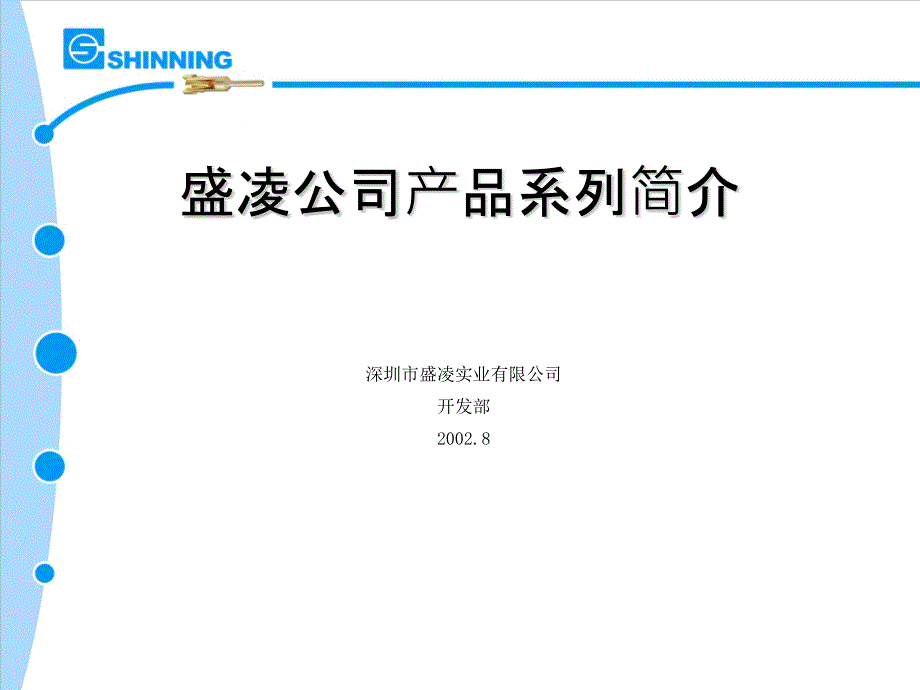 SHINNING

盛凌公司产品系列简介

深圳市盛凌实业有限公司
开发部
2002.8